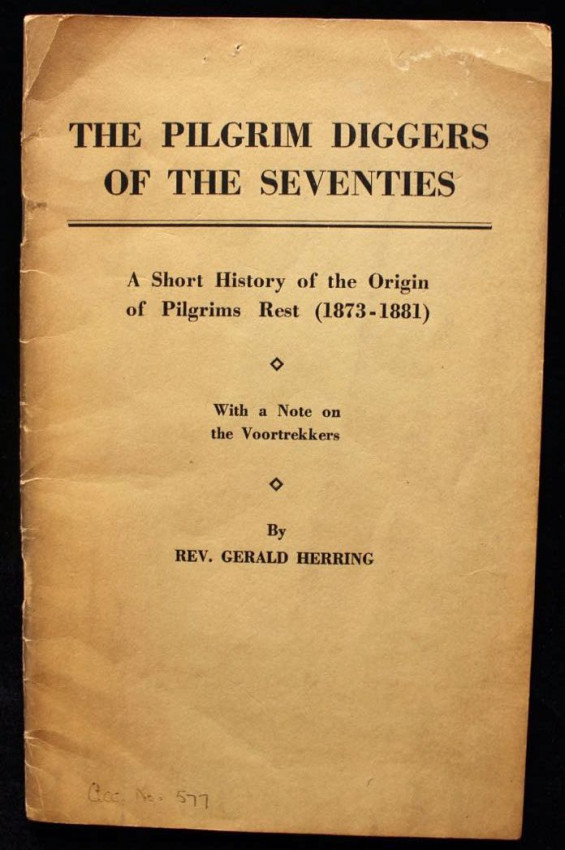 THE PILGRIM DIGGERS OF THE SEVENTIES

A Short History of the Origin of Pilgrims Rest (1873-1881)

◇

With a Note on the Voortrekkers

◇

By
REV. GERALD HERRING

Acc. No. 577